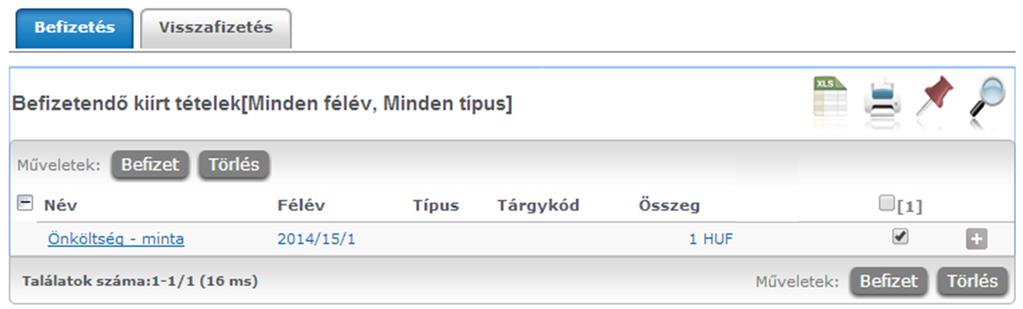 Befizetés Visszafizetés

Befizetendő kiírt tételek[Minden félév, Minden típus]

XLS

Műveletek: Befizet Törlés

| Név | Félév | Típus | Tárgykód | Összeg | [1] |
|---|---|---|---|---|---|
| Önköltség - minta | 2014/15/1 | | | 1 HUF | |

Találatok száma:1-1/1 (16 ms)

Műveletek: Befizet Törlés